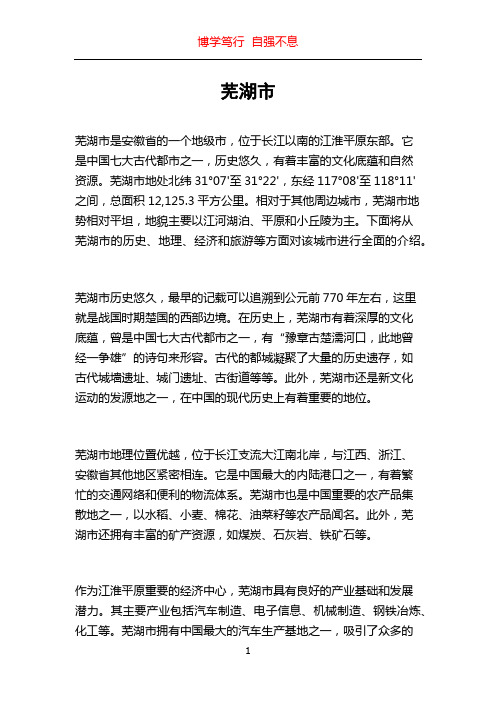 博学笃行 自强不息

芜湖市

芜湖市是安徽省的一个地级市，位于长江以南的江淮平原东部。它是中国七大古代都市之一，历史悠久，有着丰富的文化底蕴和自然资源。芜湖市地处北纬 31°07'至 31°22'，东经 117°08'至 118°11'之间，总面积 12,125.3 平方公里。相对于其他周边城市，芜湖市地势相对平坦，地貌主要以江河湖泊、平原和小丘陵为主。下面将从芜湖市的历史、地理、经济和旅游等方面对该城市进行全面的介绍。

芜湖市历史悠久，最早的记载可以追溯到公元前 770 年左右，这里就是战国时期楚国的西部边境。在历史上，芜湖市有着深厚的文化底蕴，曾是中国七大古代都市之一，有“豫章古楚濡河口，此地曾经一争雄”的诗句来形容。古代的都城凝聚了大量的历史遗存，如古代城墙遗址、城门遗址、古街道等等。此外，芜湖市还是新文化运动的发源地之一，在中国的现代历史上有着重要的地位。

芜湖市地理位置优越，位于长江支流大江南北岸，与江西、浙江、安徽省其他地区紧密相连。它是中国最大的内陆港口之一，有着繁忙的交通网络和便利的物流体系。芜湖市也是中国重要的农产品集散地之一，以水稻、小麦、棉花、油菜籽等农产品闻名。此外，芜湖市还拥有丰富的矿产资源，如煤炭、石灰岩、铁矿石等。

作为江淮平原重要的经济中心，芜湖市具有良好的产业基础和发展潜力。其主要产业包括汽车制造、电子信息、机械制造、钢铁冶炼、化工等。芜湖市拥有中国最大的汽车生产基地之一，吸引了众多的

1